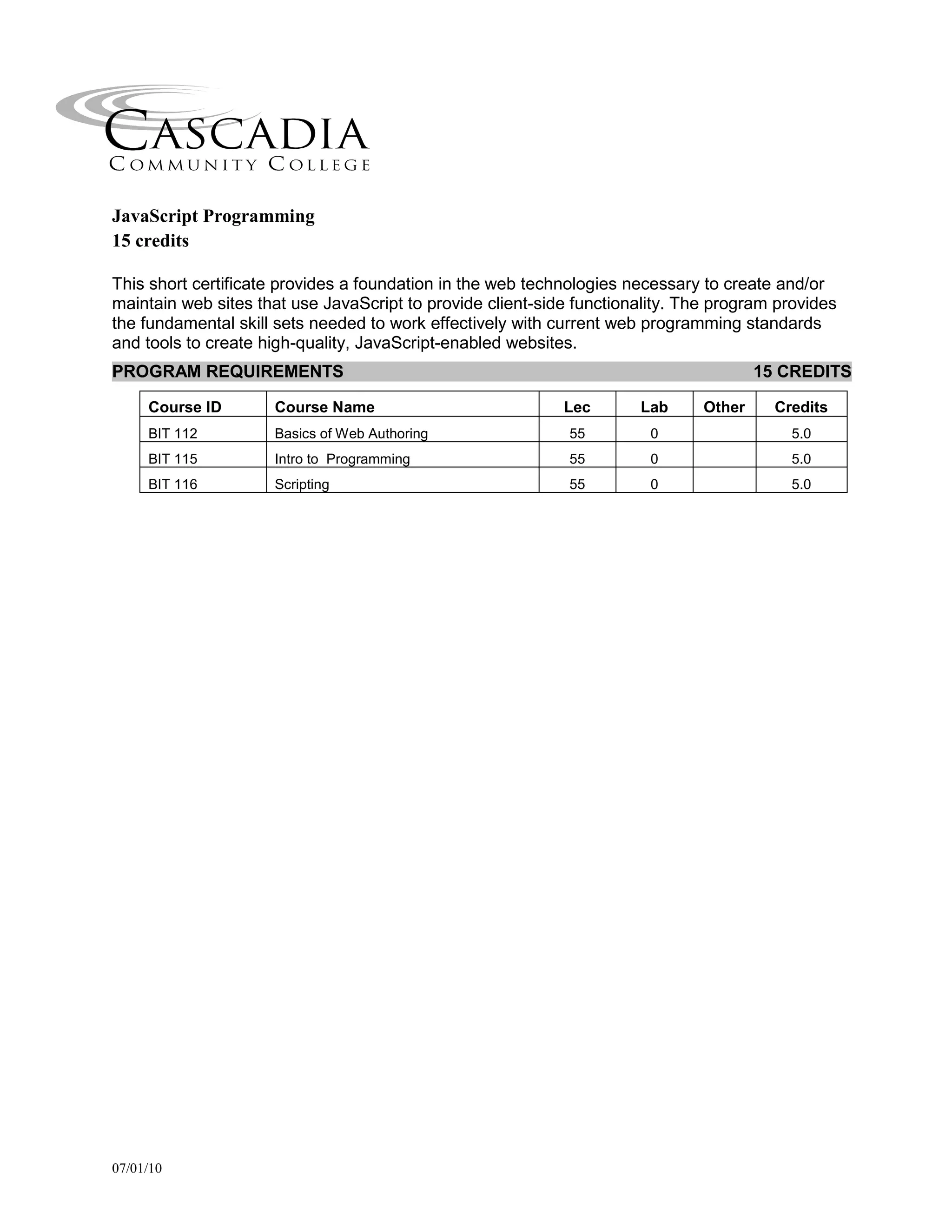 CASCADIA
COMMUNITY COLLEGE

JavaScript Programming
15 credits

This short certificate provides a foundation in the web technologies necessary to create and/or maintain web sites that use JavaScript to provide client-side functionality. The program provides the fundamental skill sets needed to work effectively with current web programming standards and tools to create high-quality, JavaScript-enabled websites.

PROGRAM REQUIREMENTS 15 CREDITS

| Course ID | Course Name | Lec | Lab | Other | Credits |
|---|---|---|---|---|---|
| BIT 112 | Basics of Web Authoring | 55 | 0 | | 5.0 |
| BIT 115 | Intro to Programming | 55 | 0 | | 5.0 |
| BIT 116 | Scripting | 55 | 0 | | 5.0 |

07/01/10